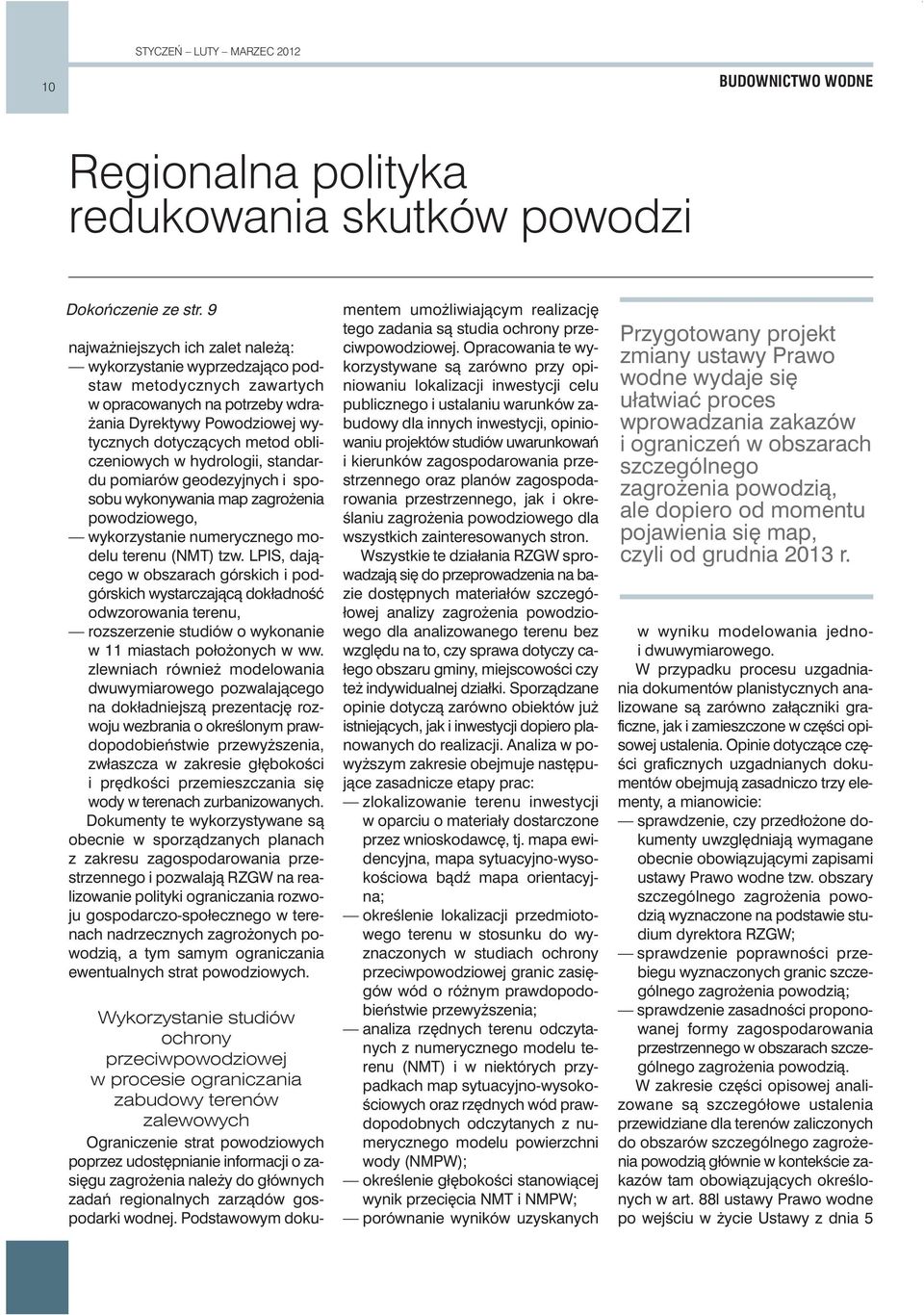 STYCZEŃ – LUTY – MARZEC 2012

10

BUDOWNICTWO WODNE

Regionalna polityka redukowania skutków powodzi

Dokończenie ze str. 9

najważniejszych ich zalet należą:
— wykorzystanie wyprzedzająco podstaw metodycznych zawartych w opracowanych na potrzeby wdrażania Dyrektywy Powodziowej wytycznych dotyczących metod obliczeniowych w hydrologii, standardu pomiarów geodezyjnych i sposobu wykonywania map zagrożenia powodziowego,
— wykorzystanie numerycznego modelu terenu (NMT) tzw. LPIS, dającego w obszarach górskich i podgórskich wystarczającą dokładność odwzorowania terenu,
— rozszerzenie studiów o wykonanie w 11 miastach położonych w ww. zlewniach również modelowania dwuwymiarowego pozwalającego na dokładniejszą prezentację rozwoju wezbrania o określonym prawdopodobieństwie przewyższenia, zwłaszcza w zakresie głębokości i prędkości przemieszczania się wody w terenach zurbanizowanych.

Dokumenty te wykorzystywane są obecnie w sporządzanych planach z zakresu zagospodarowania przestrzennego i pozwalają RZGW na realizowanie polityki ograniczania rozwoju gospodarczo-społecznego w terenach nadrzecznych zagrożonych powodzią, a tym samym ograniczania ewentualnych strat powodziowych.

Wykorzystanie studiów ochrony przeciwpowodziowej w procesie ograniczania zabudowy terenów zalewowych

Ograniczenie strat powodziowych poprzez udostępnianie informacji o zasięgu zagrożenia należy do głównych zadań regionalnych zarządów gospodarki wodnej. Podstawowym dokumentem umożliwiającym realizację tego zadania są studia ochrony przeciwpowodziowej. Opracowania te wykorzystywane są zarówno przy opiniowaniu lokalizacji inwestycji celu publicznego i ustalaniu warunków zabudowy dla innych inwestycji, opiniowaniu projektów studiów uwarunkowań i kierunków zagospodarowania przestrzennego oraz planów zagospodarowania przestrzennego, jak i określaniu zagrożenia powodziowego dla wszystkich zainteresowanych stron.

Wszystkie te działania RZGW sprowadzają się do przeprowadzenia na bazie dostępnych materiałów szczegółowej analizy zagrożenia powodziowego dla analizowanego terenu bez względu na to, czy sprawa dotyczy całego obszaru gminy, miejscowości czy też indywidualnej działki. Sporządzane opinie dotyczą zarówno obiektów już istniejących, jak i inwestycji dopiero planowanych do realizacji. Analiza w powyższym zakresie obejmuje następujące zasadnicze etapy prac:
— zlokalizowanie terenu inwestycji w oparciu o materiały dostarczone przez wnioskodawcę, tj. mapa ewidencyjna, mapa sytuacyjno-wysokościowa bądź mapa orientacyjna;
— określenie lokalizacji przedmiotowego terenu w stosunku do wyznaczonych w studiach ochrony przeciwpowodziowej granic zasięgów wód o różnym prawdopodobieństwie przewyższenia;
— analiza rzędnych terenu odczytanych z numerycznego modelu terenu (NMT) i w niektórych przypadkach map sytuacyjno-wysokościowych oraz rzędnych wód prawdopodobnych odczytanych z numerycznego modelu powierzchni wody (NMPW);
— określenie głębokości stanowiącej wynik przecięcia NMT i NMPW;
— porównanie wyników uzyskanych

Przygotowany projekt zmiany ustawy Prawo wodne wydaje się ułatwiać proces wprowadzania zakazów i ograniczeń w obszarach szczególnego zagrożenia powodzią, ale dopiero od momentu pojawienia się map, czyli od grudnia 2013 r.

w wyniku modelowania jedno- i dwuwymiarowego.

W przypadku procesu uzgadniania dokumentów planistycznych analizowane są zarówno załączniki graficzne, jak i zamieszczone w części opisowej ustalenia. Opinie dotyczące części graficznych uzgadnianych dokumentów obejmują zasadniczo trzy elementy, a mianowicie:
— sprawdzenie, czy przedłożone dokumenty uwzględniają wymagane obecnie obowiązującymi zapisami ustawy Prawo wodne tzw. obszary szczególnego zagrożenia powodzią wyznaczone na podstawie studium dyrektora RZGW;
— sprawdzenie poprawności przebiegu wyznaczonych granic szczególnego zagrożenia powodzią;
— sprawdzenie zasadności proponowanej formy zagospodarowania przestrzennego w obszarach szczególnego zagrożenia powodzią.

W zakresie części opisowej analizowane są szczegółowe ustalenia przewidziane dla terenów zaliczonych do obszarów szczególnego zagrożenia powodzią głównie w kontekście zakazów tam obowiązujących określonych w art. 88l ustawy Prawo wodne po wejściu w życie Ustawy z dnia 5